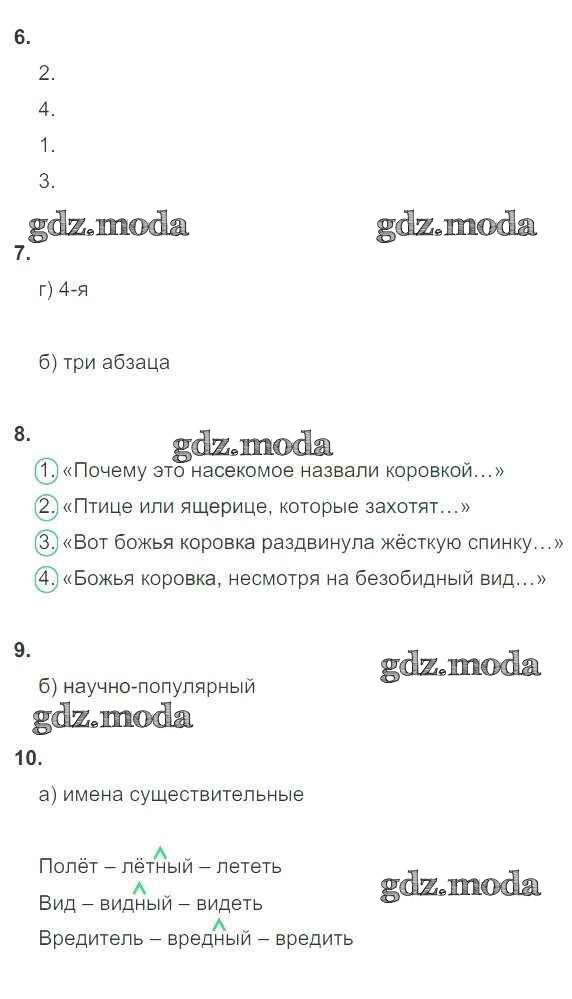 6.

2.

4.

1.

3.

gdz.moda gdz.moda

7.

г) 4-я

б) три абзаца

8.

gdz.moda

1. «Почему это насекомое назвали коровкой…»

2. «Птице или ящерице, которые захотят…»

3. «Вот божья коровка раздвинула жёсткую спинку…»

4. «Божья коровка, несмотря на безобидный вид…»

9.

gdz.moda

б) научно-популярный

gdz.moda

10.

а) имена существительные

Полёт – лётный – лететь

Вид – видный – видеть

gdz.moda

Вредитель – вредный – вредить